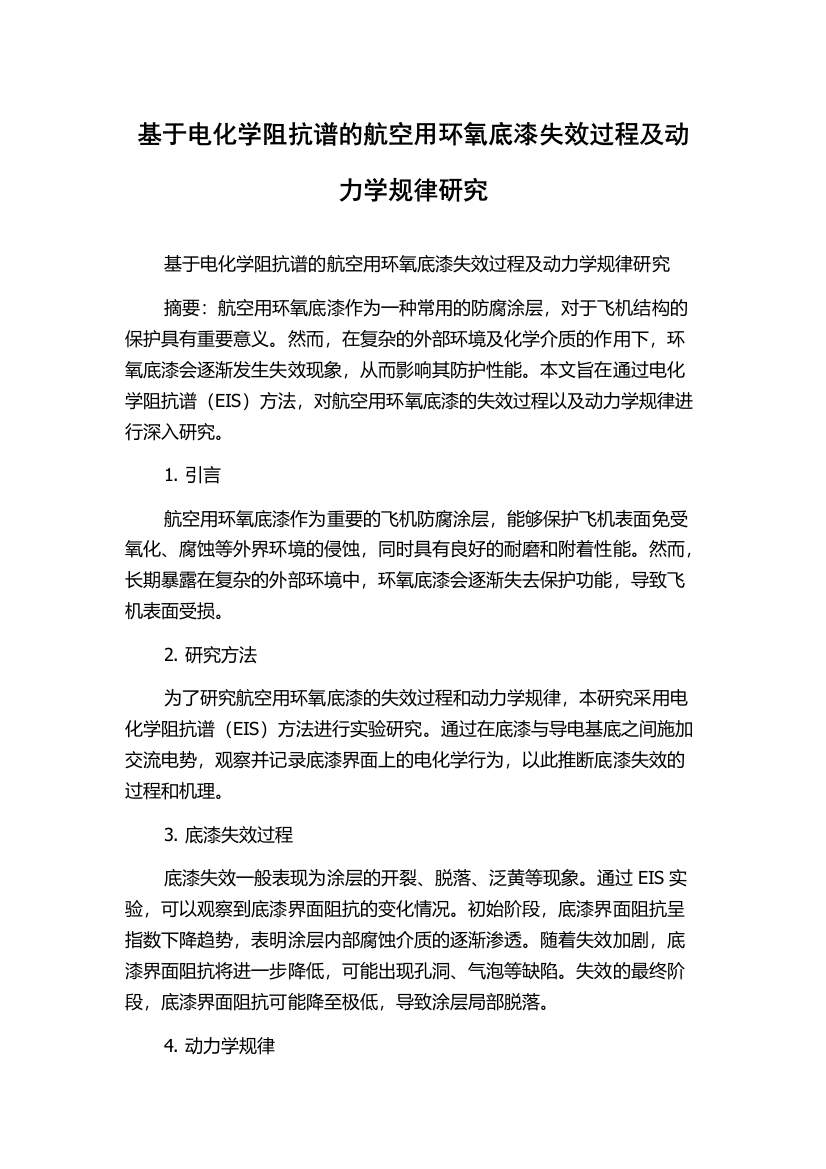 基于电化学阻抗谱的航空用环氧底漆失效过程及动力学规律研究

基于电化学阻抗谱的航空用环氧底漆失效过程及动力学规律研究

摘要：航空用环氧底漆作为一种常用的防腐涂层，对于飞机结构的保护具有重要意义。然而，在复杂的外部环境及化学介质的作用下，环氧底漆会逐渐发生失效现象，从而影响其防护性能。本文旨在通过电化学阻抗谱（EIS）方法，对航空用环氧底漆的失效过程以及动力学规律进行深入研究。

1. 引言

航空用环氧底漆作为重要的飞机防腐涂层，能够保护飞机表面免受氧化、腐蚀等外界环境的侵蚀，同时具有良好的耐磨和附着性能。然而，长期暴露在复杂的外部环境中，环氧底漆会逐渐失去保护功能，导致飞机表面受损。

2. 研究方法

为了研究航空用环氧底漆的失效过程和动力学规律，本研究采用电化学阻抗谱（EIS）方法进行实验研究。通过在底漆与导电基底之间施加交流电势，观察并记录底漆界面上的电化学行为，以此推断底漆失效的过程和机理。

3. 底漆失效过程

底漆失效一般表现为涂层的开裂、脱落、泛黄等现象。通过 EIS 实验，可以观察到底漆界面阻抗的变化情况。初始阶段，底漆界面阻抗呈指数下降趋势，表明涂层内部腐蚀介质的逐渐渗透。随着失效加剧，底漆界面阻抗将进一步降低，可能出现孔洞、气泡等缺陷。失效的最终阶段，底漆界面阻抗可能降至极低，导致涂层局部脱落。

4. 动力学规律